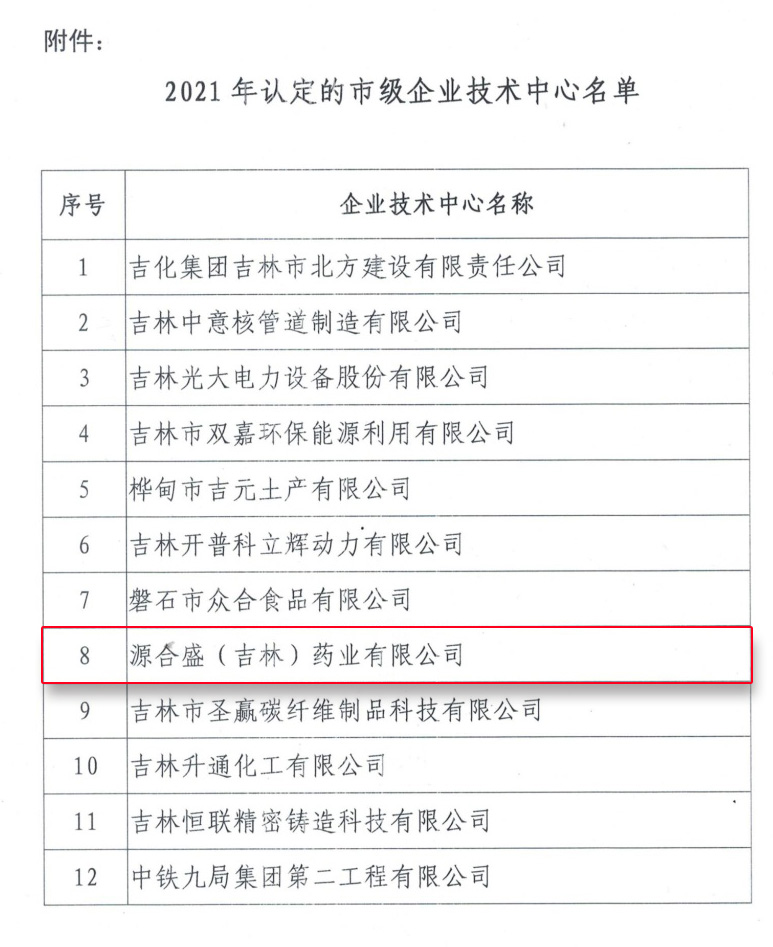 附件：

2021年认定的市级企业技术中心名单

| 序号 | 企业技术中心名称 |
|---|---|
| 1 | 吉化集团吉林市北方建设有限责任公司 |
| 2 | 吉林中意核管道制造有限公司 |
| 3 | 吉林光大电力设备股份有限公司 |
| 4 | 吉林市双嘉环保能源利用有限公司 |
| 5 | 桦甸市吉元土产有限公司 |
| 6 | 吉林开普科立辉动力有限公司 |
| 7 | 磐石市众合食品有限公司 |
| 8 | 源合盛（吉林）药业有限公司 |
| 9 | 吉林市圣赢碳纤维制品科技有限公司 |
| 10 | 吉林升通化工有限公司 |
| 11 | 吉林恒联精密铸造科技有限公司 |
| 12 | 中铁九局集团第二工程有限公司 |